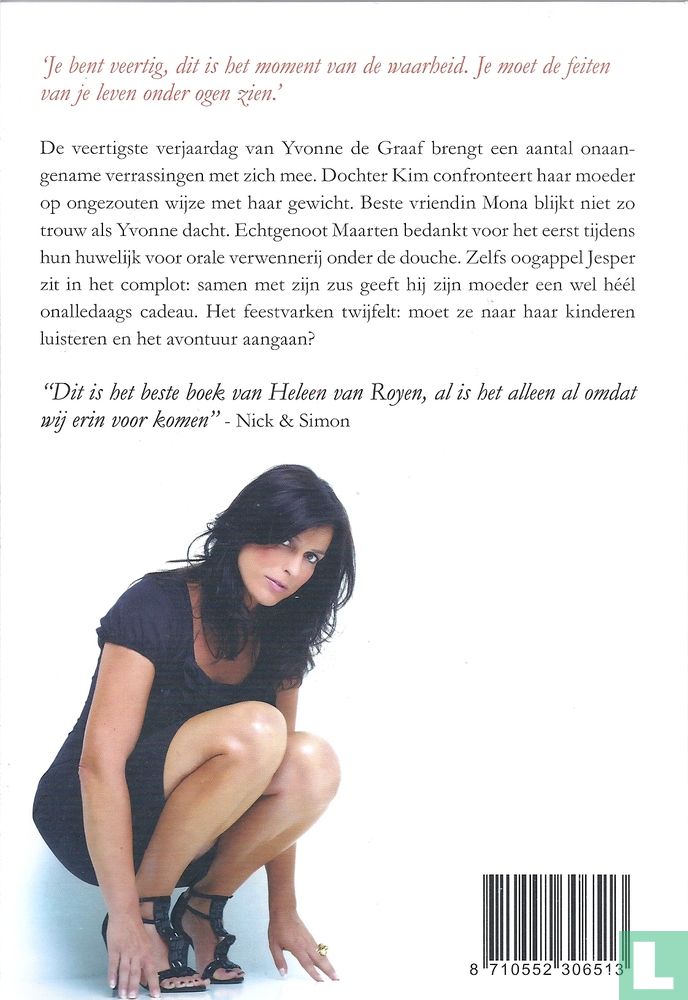 'Je bent veertig, dit is het moment van de waarheid. Je moet de feiten van je leven onder ogen zien.'

De veertigste verjaardag van Yvonne de Graaf brengt een aantal onaangename verrassingen met zich mee. Dochter Kim confronteert haar moeder op ongezouten wijze met haar gewicht. Beste vriendin Mona blijkt niet zo trouw als Yvonne dacht. Echtgenoot Maarten bedankt voor het eerst tijdens hun huwelijk voor orale verwennerij onder de douche. Zelfs oogappel Jesper zit in het complot: samen met zijn zus geeft hij zijn moeder een wel héél onalledaags cadeau. Het feestvarken twijfelt: moet ze naar haar kinderen luisteren en het avontuur aangaan?

"Dit is het beste boek van Heleen van Royen, al is het alleen al omdat wij erin voor komen" - Nick & Simon

8 710552 306513